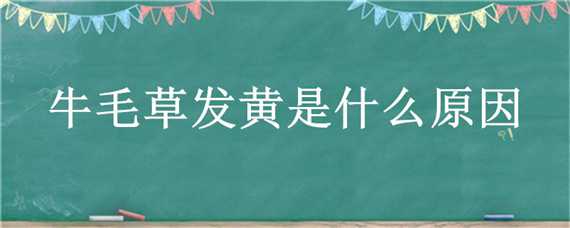 牛毛草发黄是什么原因